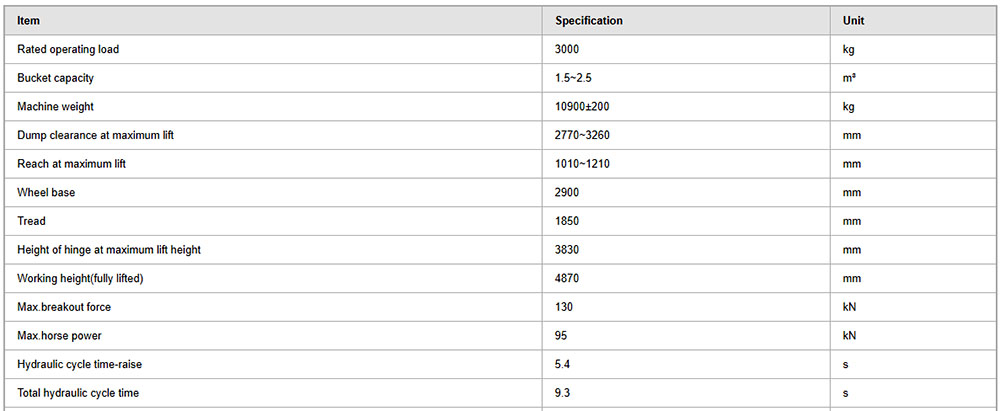 | Item | Specification | Unit |
|---|---|---|
| Rated operating load | 3000 | kg |
| Bucket capacity | 1.5~2.5 | m³ |
| Machine weight | 10900±200 | kg |
| Dump clearance at maximum lift | 2770~3260 | mm |
| Reach at maximum lift | 1010~1210 | mm |
| Wheel base | 2900 | mm |
| Tread | 1850 | mm |
| Height of hinge at maximum lift height | 3830 | mm |
| Working height(fully lifted) | 4870 | mm |
| Max.breakout force | 130 | kN |
| Max.horse power | 95 | kN |
| Hydraulic cycle time-raise | 5.4 | s |
| Total hydraulic cycle time | 9.3 | s |